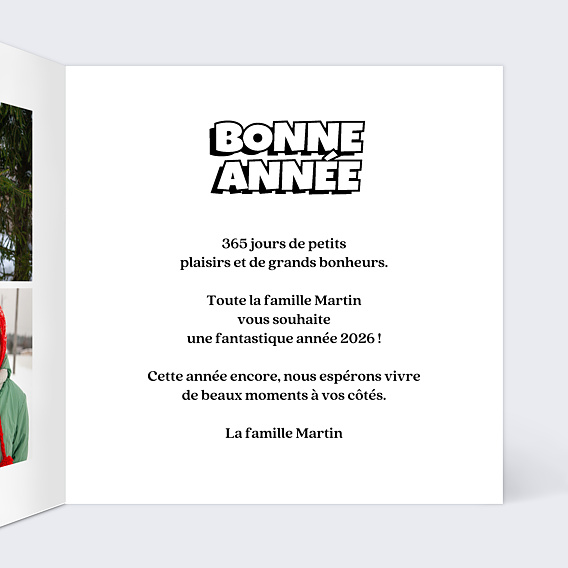 BONNE ANNÉE

365 jours de petits plaisirs et de grands bonheurs.

Toute la famille Martin vous souhaite une fantastique année 2026 !

Cette année encore, nous espérons vivre de beaux moments à vos côtés.

La famille Martin